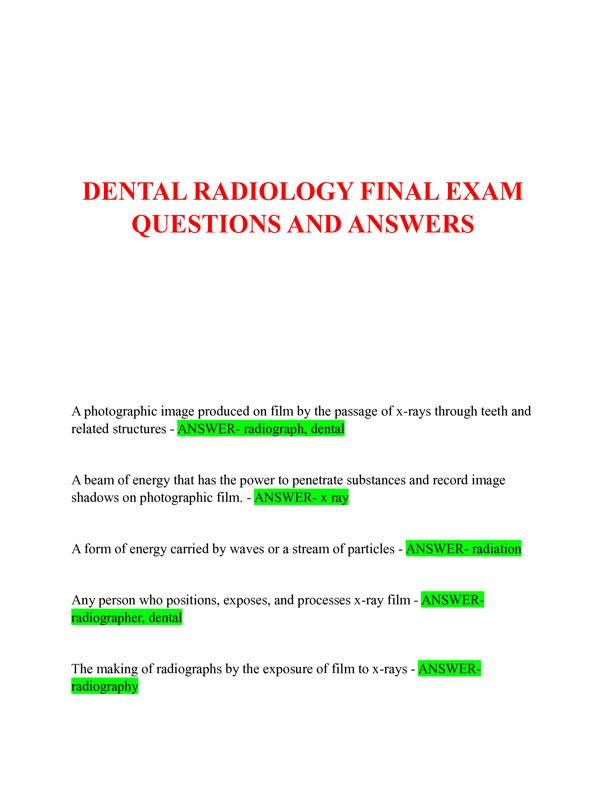 DENTAL RADIOLOGY FINAL EXAM QUESTIONS AND ANSWERS

A photographic image produced on film by the passage of x-rays through teeth and related structures - ANSWER- radiograph, dental

A beam of energy that has the power to penetrate substances and record image shadows on photographic film. - ANSWER- x ray

A form of energy carried by waves or a stream of particles - ANSWER- radiation

Any person who positions, exposes, and processes x-ray film - ANSWER- radiographer, dental

The making of radiographs by the exposure of film to x-rays - ANSWER- radiography